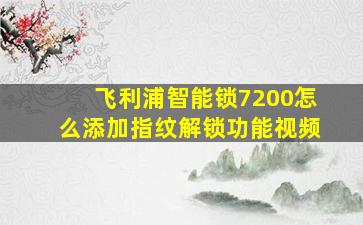 飞利浦智能锁7200怎么添加指纹解锁功能视频